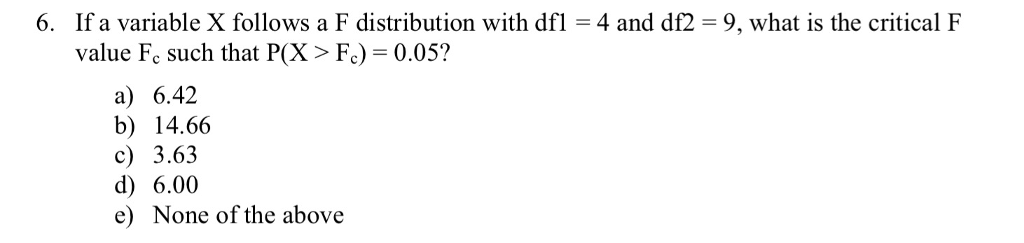 6. If a variable X follows a F distribution with df1 = 4 and df2 = 9, what is the critical F value $F_c$ such that $P(X > F_c) = 0.05$?

a) 6.42
b) 14.66
c) 3.63
d) 6.00
e) None of the above